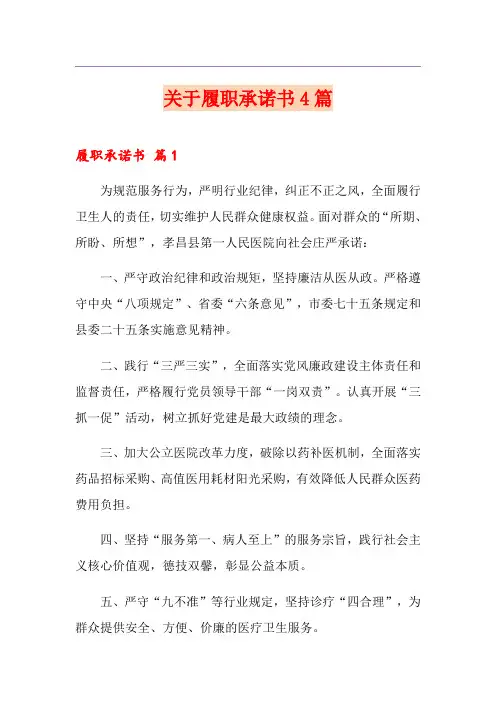 关于履职承诺书4篇

履职承诺书 篇1

为规范服务行为，严明行业纪律，纠正不正之风，全面履行卫生人的责任，切实维护人民群众健康权益。面对群众的“所期、所盼、所想”，孝昌县第一人民医院向社会庄严承诺：

一、严守政治纪律和政治规矩，坚持廉洁从医从政。严格遵守中央“八项规定”、省委“六条意见”，市委七十五条规定和县委二十五条实施意见精神。

二、践行“三严三实”，全面落实党风廉政建设主体责任和监督责任，严格履行党员领导干部“一岗双责”。认真开展“三抓一促”活动，树立抓好党建是最大政绩的理念。

三、加大公立医院改革力度，破除以药补医机制，全面落实药品招标采购、高值医用耗材阳光采购，有效降低人民群众医药费用负担。

四、坚持“服务第一、病人至上”的服务宗旨，践行社会主义核心价值观，德技双馨，彰显公益本质。

五、严守“九不准”等行业规定，坚持诊疗“四合理”，为群众提供安全、方便、价廉的医疗卫生服务。